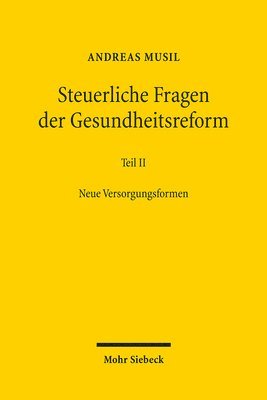 ANDREAS MUSIL

Steuerliche Fragen der Gesundheitsreform

Teil II

Neue Versorgungsformen

Mohr Siebeck